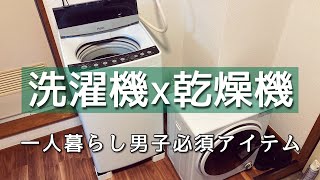 洗濯機x乾燥機

一人暮らし男子必須アイテム